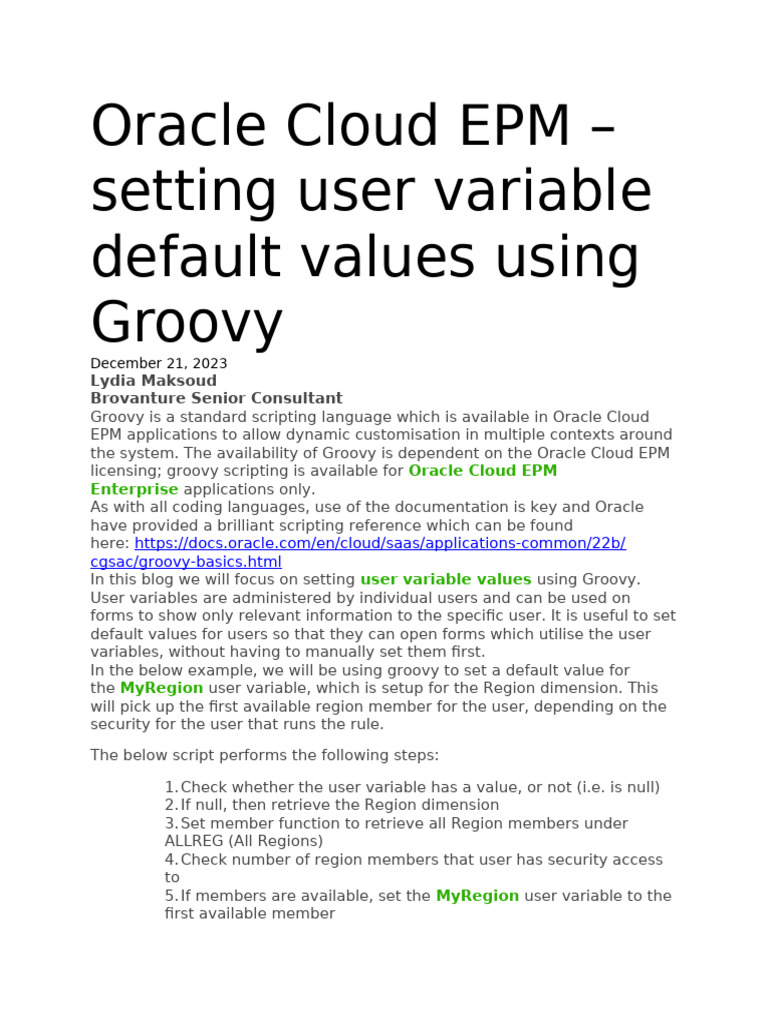 Oracle Cloud EPM – setting user variable default values using Groovy

December 21, 2023
Lydia Maksoud
Brovanture Senior Consultant
Groovy is a standard scripting language which is available in Oracle Cloud EPM applications to allow dynamic customisation in multiple contexts around the system. The availability of Groovy is dependent on the Oracle Cloud EPM licensing; groovy scripting is available for Oracle Cloud EPM Enterprise applications only.
As with all coding languages, use of the documentation is key and Oracle have provided a brilliant scripting reference which can be found here: https://docs.oracle.com/en/cloud/saas/applications-common/22b/cgsac/groovy-basics.html
In this blog we will focus on setting user variable values using Groovy. User variables are administered by individual users and can be used on forms to show only relevant information to the specific user. It is useful to set default values for users so that they can open forms which utilise the user variables, without having to manually set them first.
In the below example, we will be using groovy to set a default value for the MyRegion user variable, which is setup for the Region dimension. This will pick up the first available region member for the user, depending on the security for the user that runs the rule.

The below script performs the following steps:

1. Check whether the user variable has a value, or not (i.e. is null)
2. If null, then retrieve the Region dimension
3. Set member function to retrieve all Region members under ALLREG (All Regions)
4. Check number of region members that user has security access to
5. If members are available, set the MyRegion user variable to the first available member